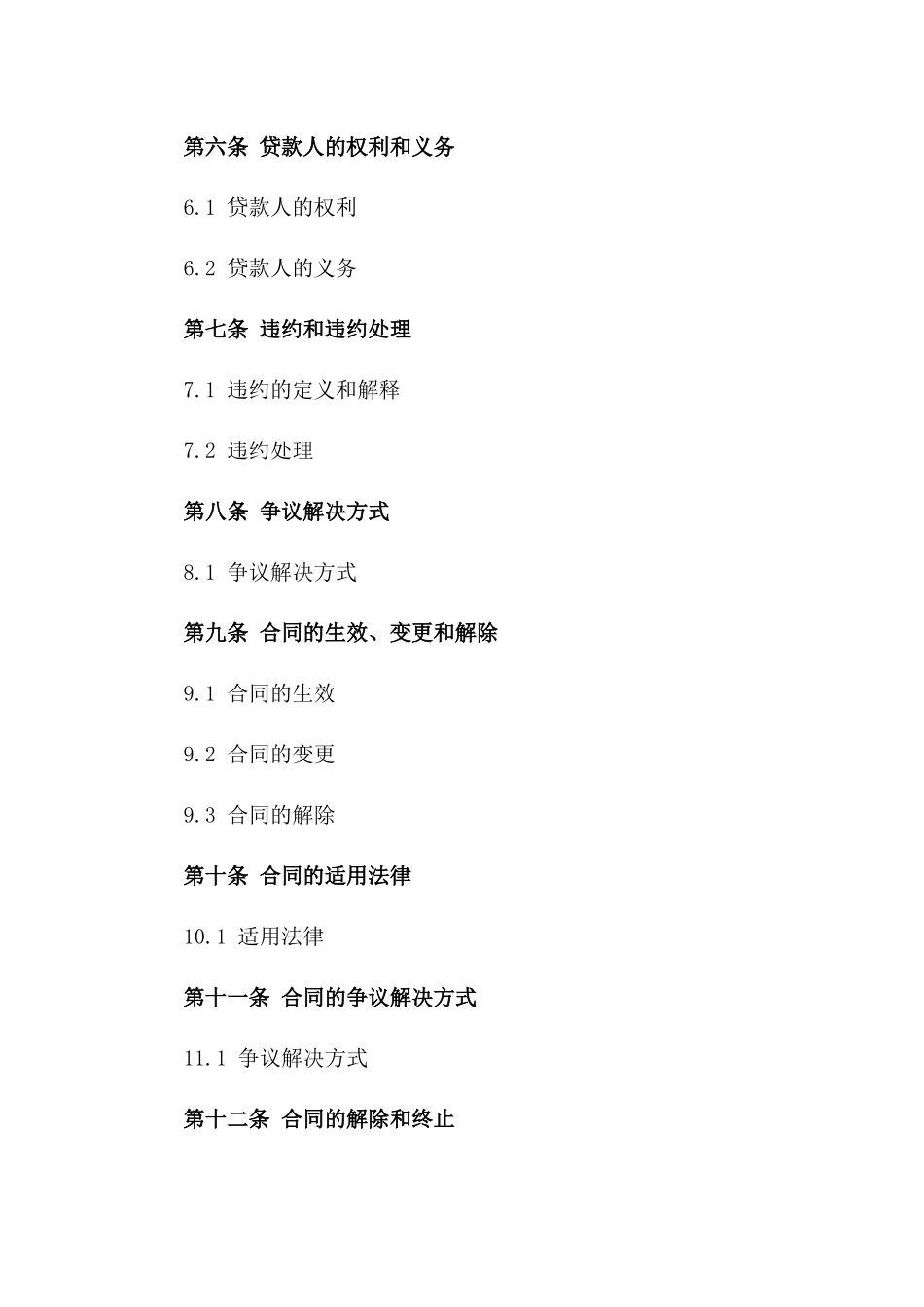 第六条 贷款人的权利和义务

6.1 贷款人的权利

6.2 贷款人的义务

第七条 违约和违约处理

7.1 违约的定义和解释

7.2 违约处理

第八条 争议解决方式

8.1 争议解决方式

第九条 合同的生效、变更和解除

9.1 合同的生效

9.2 合同的变更

9.3 合同的解除

第十条 合同的适用法律

10.1 适用法律

第十一条 合同的争议解决方式

11.1 争议解决方式

第十二条 合同的解除和终止